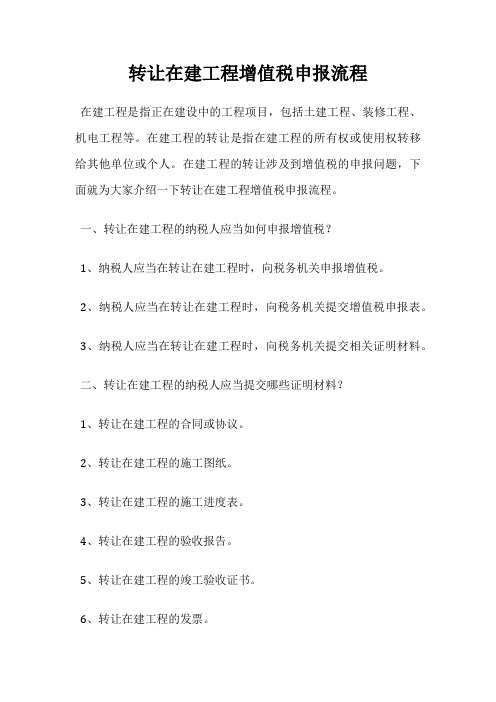 转让在建工程增值税申报流程

在建工程是指正在建设中的工程项目，包括土建工程、装修工程、机电工程等。在建工程的转让是指在建工程的所有权或使用权转移给其他单位或个人。在建工程的转让涉及到增值税的申报问题，下面就为大家介绍一下转让在建工程增值税申报流程。

一、转让在建工程的纳税人应当如何申报增值税？

1、纳税人应当在转让在建工程时，向税务机关申报增值税。

2、纳税人应当在转让在建工程时，向税务机关提交增值税申报表。

3、纳税人应当在转让在建工程时，向税务机关提交相关证明材料。

二、转让在建工程的纳税人应当提交哪些证明材料？

1、转让在建工程的合同或协议。

2、转让在建工程的施工图纸。

3、转让在建工程的施工进度表。

4、转让在建工程的验收报告。

5、转让在建工程的竣工验收证书。

6、转让在建工程的发票。